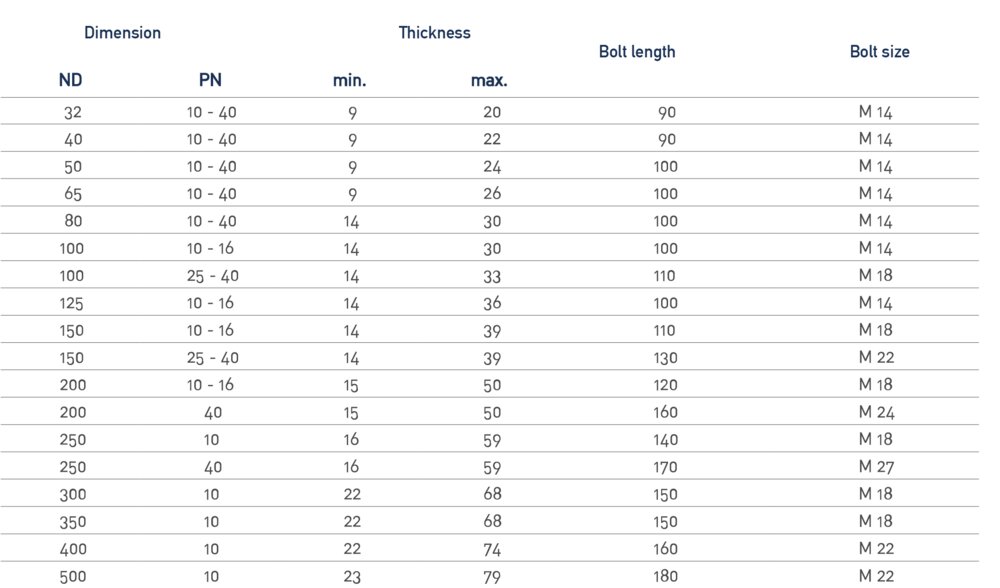 | Dimension | | Thickness | | Bolt length | Bolt size |
|---|---|---|---|---|---|
| ND | PN | min. | max. | | |
| 32 | 10 - 40 | 9 | 20 | 90 | M 14 |
| 40 | 10 - 40 | 9 | 22 | 90 | M 14 |
| 50 | 10 - 40 | 9 | 24 | 100 | M 14 |
| 65 | 10 - 40 | 9 | 26 | 100 | M 14 |
| 80 | 10 - 40 | 14 | 30 | 100 | M 14 |
| 100 | 10 - 16 | 14 | 30 | 100 | M 14 |
| 100 | 25 - 40 | 14 | 33 | 110 | M 18 |
| 125 | 10 - 16 | 14 | 36 | 100 | M 14 |
| 150 | 10 - 16 | 14 | 39 | 110 | M 18 |
| 150 | 25 - 40 | 14 | 39 | 130 | M 22 |
| 200 | 10 - 16 | 15 | 50 | 120 | M 18 |
| 200 | 40 | 15 | 50 | 160 | M 24 |
| 250 | 10 | 16 | 59 | 140 | M 18 |
| 250 | 40 | 16 | 59 | 170 | M 27 |
| 300 | 10 | 22 | 68 | 150 | M 18 |
| 350 | 10 | 22 | 68 | 150 | M 18 |
| 400 | 10 | 22 | 74 | 160 | M 22 |
| 500 | 10 | 23 | 79 | 180 | M 22 |